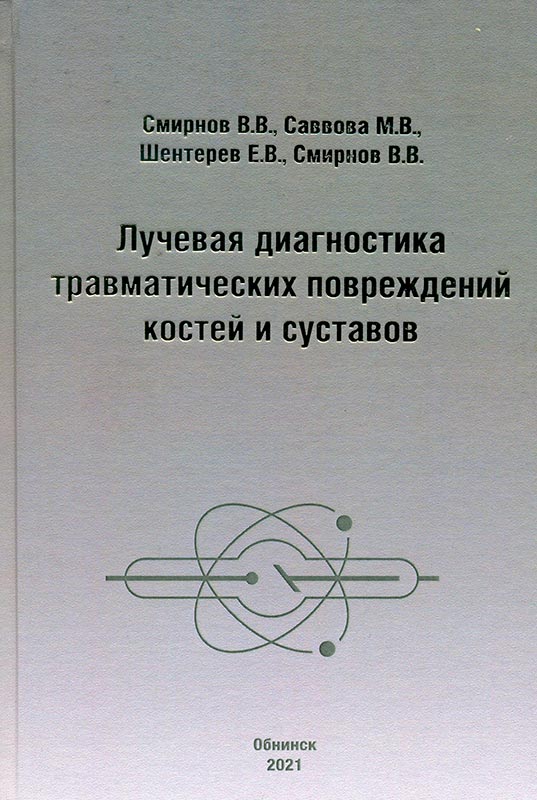 Смирнов В.В., Саввова М.В.,
Шентерев Е.В., Смирнов В.В.

Лучевая диагностика
травматических повреждений
костей и суставов

Обнинск
2021